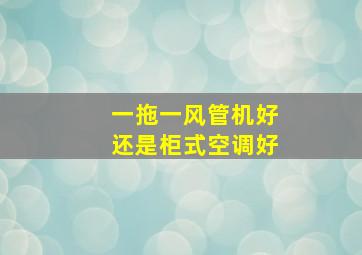 一拖一风管机好
还是柜式空调好